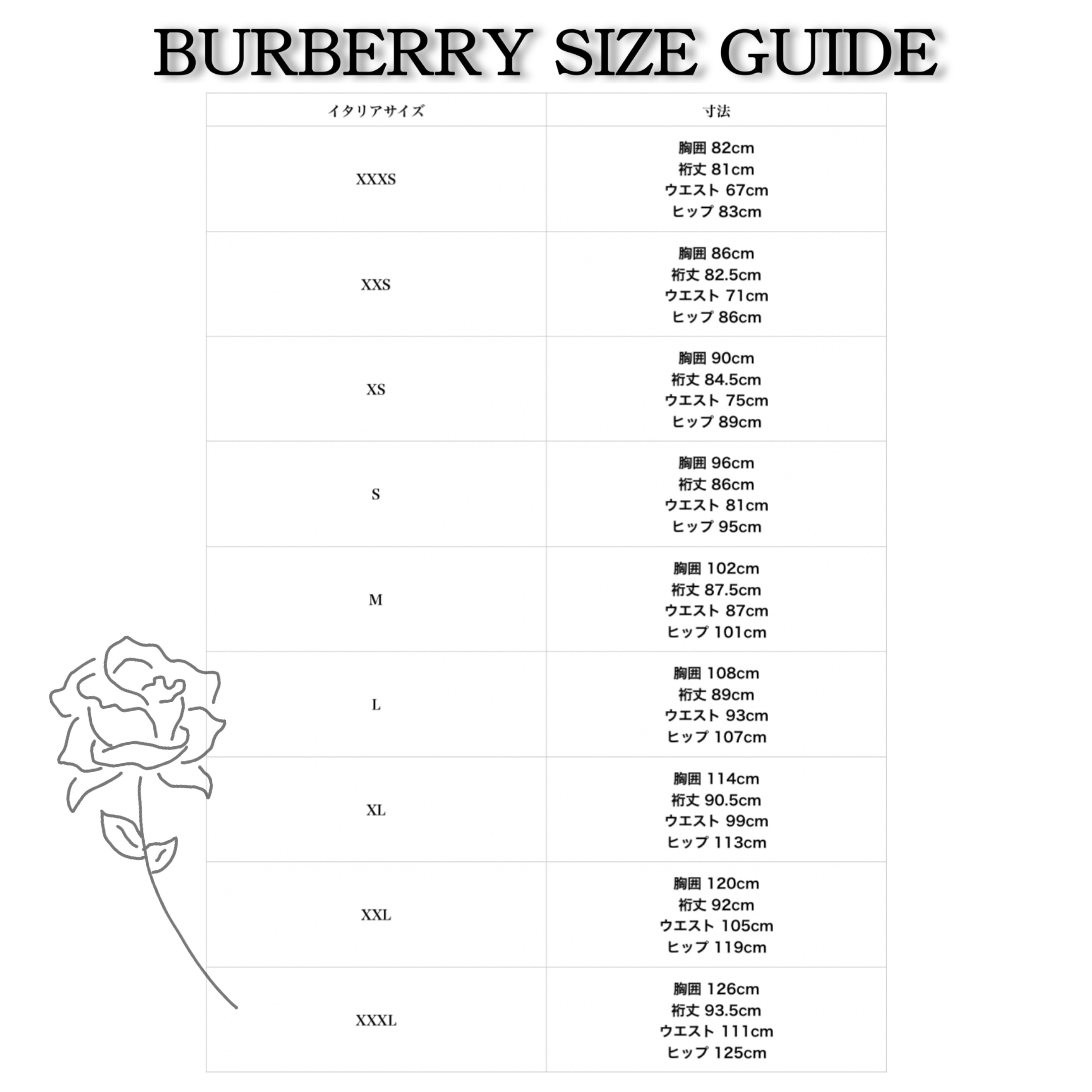 BURBERRY SIZE GUIDE

| イタリアサイズ | 寸法 |
|---|---|
| XXXS | 胸囲 82cm 裄丈 81cm ウエスト 67cm ヒップ 83cm |
| XXS | 胸囲 86cm 裄丈 82.5cm ウエスト 71cm ヒップ 86cm |
| XS | 胸囲 90cm 裄丈 84.5cm ウエスト 75cm ヒップ 89cm |
| S | 胸囲 96cm 裄丈 86cm ウエスト 81cm ヒップ 95cm |
| M | 胸囲 102cm 裄丈 87.5cm ウエスト 87cm ヒップ 101cm |
| L | 胸囲 108cm 裄丈 89cm ウエスト 93cm ヒップ 107cm |
| XL | 胸囲 114cm 裄丈 90.5cm ウエスト 99cm ヒップ 113cm |
| XXL | 胸囲 120cm 裄丈 92cm ウエスト 105cm ヒップ 119cm |
| XXXL | 胸囲 126cm 裄丈 93.5cm ウエスト 111cm ヒップ 125cm |